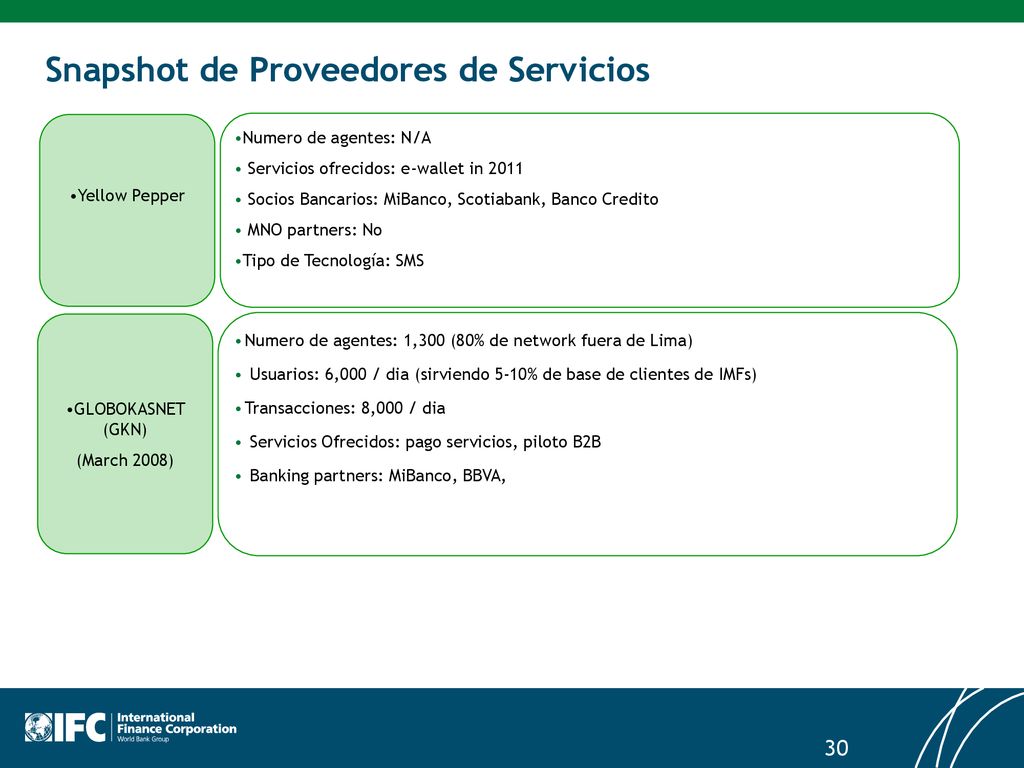 Snapshot de Proveedores de Servicios

•Yellow Pepper

•Numero de agentes: N/A
• Servicios ofrecidos: e-wallet in 2011
• Socios Bancarios: MiBanco, Scotiabank, Banco Credito
• MNO partners: No
•Tipo de Tecnología: SMS

•GLOBOKASNET (GKN)
(March 2008)

• Numero de agentes: 1,300 (80% de network fuera de Lima)
• Usuarios: 6,000 / dia (sirviendo 5-10% de base de clientes de IMFs)
• Transacciones: 8,000 / dia
• Servicios Ofrecidos: pago servicios, piloto B2B
• Banking partners: MiBanco, BBVA,

IFC International Finance Corporation World Bank Group

30